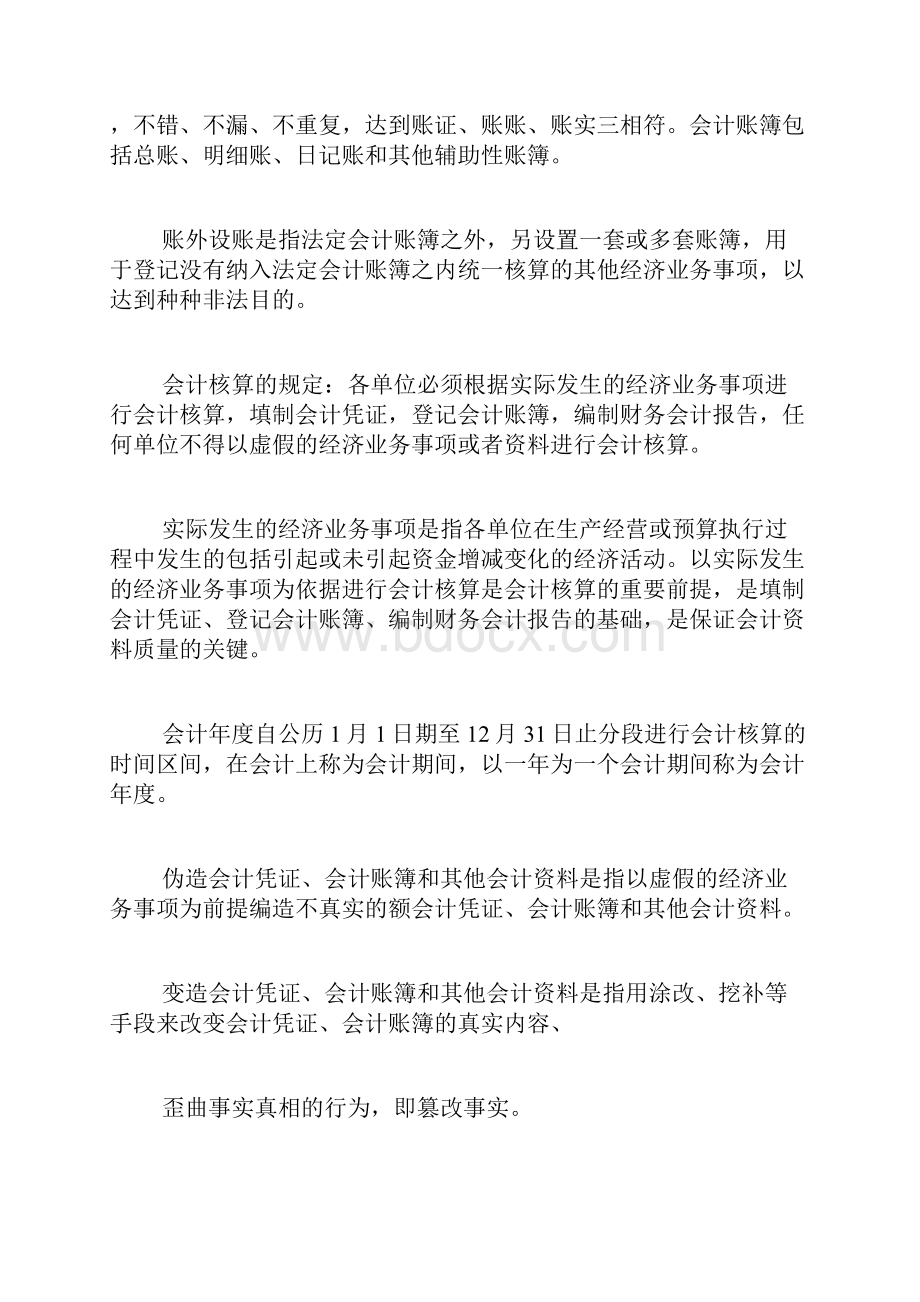 ，不错、不漏、不重复，达到账证、账账、账实三相符。会计账簿包括总账、明细账、日记账和其他辅助性账簿。

账外设账是指法定会计账簿之外，另设置一套或多套账簿，用于登记没有纳入法定会计账簿之内统一核算的其他经济业务事项，以达到种种非法目的。

会计核算的规定：各单位必须根据实际发生的经济业务事项进行会计核算，填制会计凭证，登记会计账簿，编制财务会计报告，任何单位不得以虚假的经济业务事项或者资料进行会计核算。

实际发生的经济业务事项是指各单位在生产经营或预算执行过程中发生的包括引起或未引起资金增减变化的经济活动。以实际发生的经济业务事项为依据进行会计核算是会计核算的重要前提，是填制会计凭证、登记会计账簿、编制财务会计报告的基础，是保证会计资料质量的关键。

www.bdocx.com

会计年度自公历 1 月 1 日期至 12 月 31 日止分段进行会计核算的时间区间，在会计上称为会计期间，以一年为一个会计期间称为会计年度。

伪造会计凭证、会计账簿和其他会计资料是指以虚假的经济业务事项为前提编造不真实的额会计凭证、会计账簿和其他会计资料。

变造会计凭证、会计账簿和其他会计资料是指用涂改、挖补等手段来改变会计凭证、会计账簿的真实内容、

歪曲事实真相的行为，即篡改事实。